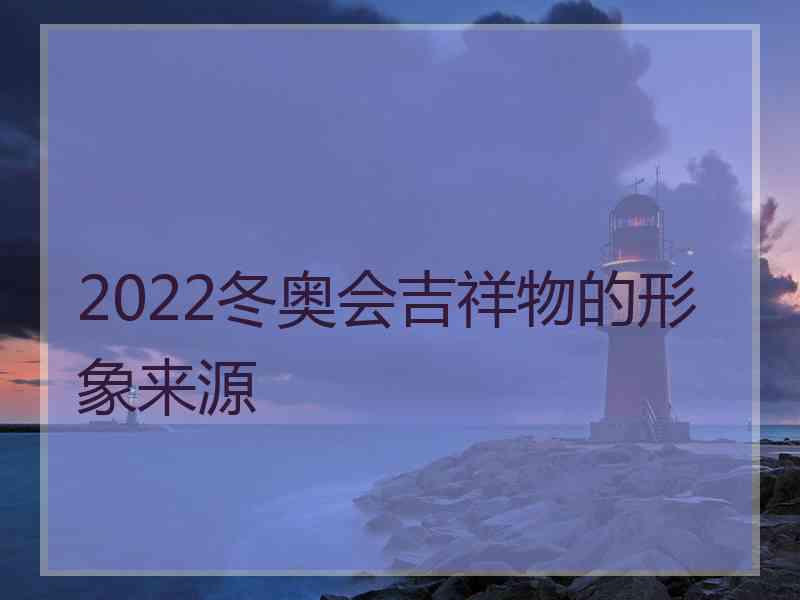 2022冬奥会吉祥物的形象来源